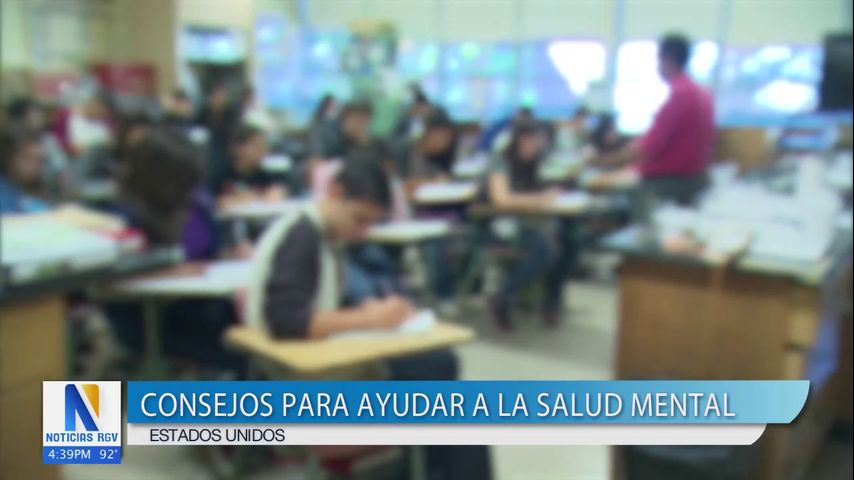 N
NOTICIAS RGV
4:39PM 92°
CONSEJOS PARA AYUDAR A LA SALUD MENTAL
ESTADOS UNIDOS